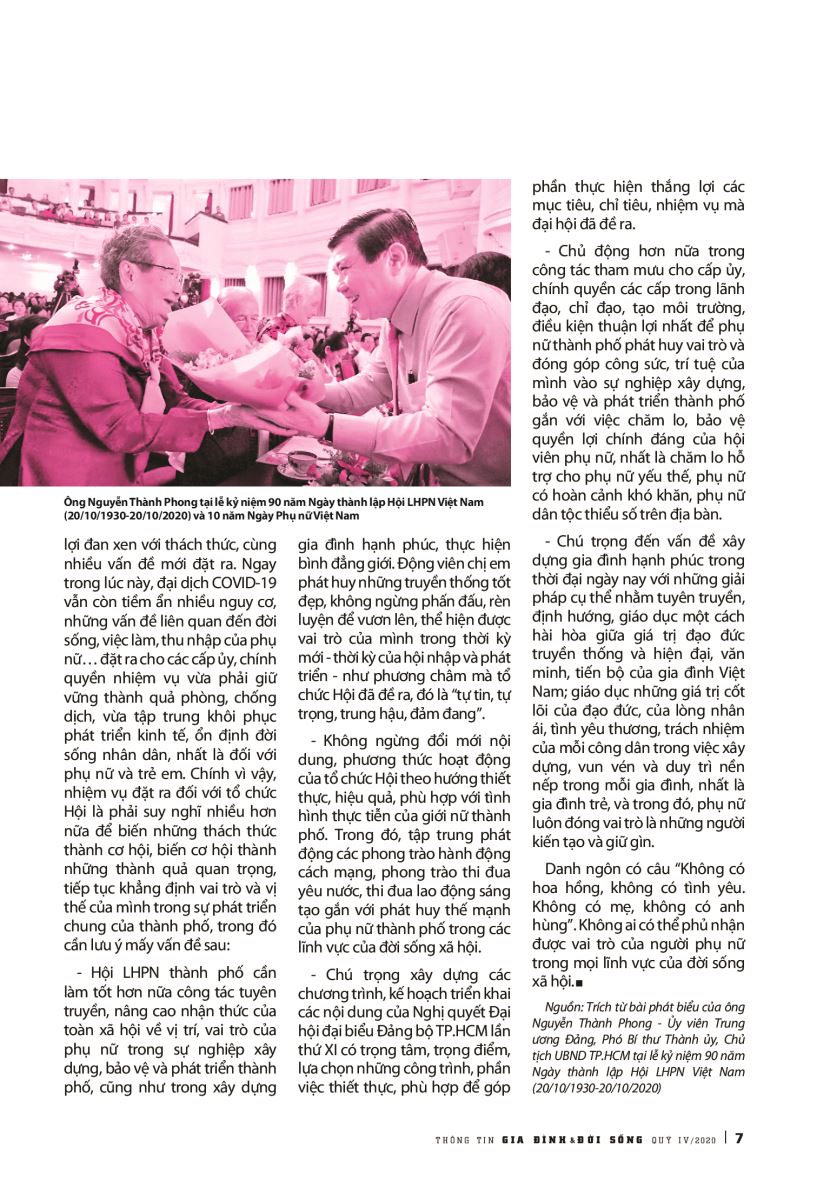 Ông Nguyễn Thành Phong tại lễ kỷ niệm 90 năm Ngày thành lập Hội LHPN Việt Nam (20/10/1930-20/10/2020) và 10 năm Ngày Phụ nữ Việt Nam

lợi đan xen với thách thức, cùng nhiều vấn đề mới đặt ra. Ngay trong lúc này, đại dịch COVID-19 vẫn còn tiềm ẩn nhiều nguy cơ, những vấn đề liên quan đến đời sống, việc làm, thu nhập của phụ nữ… đặt ra cho các cấp ủy, chính quyền nhiệm vụ vừa phải giữ vững thành quả phòng, chống dịch, vừa tập trung khôi phục phát triển kinh tế, ổn định đời sống nhân dân, nhất là đối với phụ nữ và trẻ em. Chính vì vậy, nhiệm vụ đặt ra đối với tổ chức Hội là phải suy nghĩ nhiều hơn nữa để biến những thách thức thành cơ hội, biến cơ hội thành những thành quả quan trọng, tiếp tục khẳng định vai trò và vị thế của mình trong sự phát triển chung của thành phố, trong đó cần lưu ý mấy vấn đề sau:

- Hội LHPN thành phố cần làm tốt hơn nữa công tác tuyên truyền, nâng cao nhận thức của toàn xã hội về vị trí, vai trò của phụ nữ trong sự nghiệp xây dựng, bảo vệ và phát triển thành phố, cũng như trong xây dựng gia đình hạnh phúc, thực hiện bình đẳng giới. Động viên chị em phát huy những truyền thống tốt đẹp, không ngừng phấn đấu, rèn luyện để vươn lên, thể hiện được vai trò của mình trong thời kỳ mới - thời kỳ của hội nhập và phát triển - như phương châm mà tổ chức Hội đã đề ra, đó là "tự tin, tự trọng, trung hậu, đảm đang".

- Không ngừng đổi mới nội dung, phương thức hoạt động của tổ chức Hội theo hướng thiết thực, hiệu quả, phù hợp với tình hình thực tiễn của giới nữ thành phố. Trong đó, tập trung phát động các phong trào hành động cách mạng, phong trào thi đua yêu nước, thi đua lao động sáng tạo gắn với phát huy thế mạnh của phụ nữ thành phố trong các lĩnh vực của đời sống xã hội.

- Chú trọng xây dựng các chương trình, kế hoạch triển khai các nội dung của Nghị quyết Đại hội đại biểu Đảng bộ TP.HCM lần thứ XI có trọng tâm, trọng điểm, lựa chọn những công trình, phần việc thiết thực, phù hợp để góp phần thực hiện thắng lợi các mục tiêu, chỉ tiêu, nhiệm vụ mà đại hội đã đề ra.

- Chủ động hơn nữa trong công tác tham mưu cho cấp ủy, chính quyền các cấp trong lãnh đạo, chỉ đạo, tạo môi trường, điều kiện thuận lợi nhất để phụ nữ thành phố phát huy vai trò và đóng góp công sức, trí tuệ của mình vào sự nghiệp xây dựng, bảo vệ và phát triển thành phố gắn với việc chăm lo, bảo vệ quyền lợi chính đáng của hội viên phụ nữ, nhất là chăm lo hỗ trợ cho phụ nữ yếu thế, phụ nữ có hoàn cảnh khó khăn, phụ nữ dân tộc thiểu số trên địa bàn.

- Chú trọng đến vấn đề xây dựng gia đình hạnh phúc trong thời đại ngày nay với những giải pháp cụ thể nhằm tuyên truyền, định hướng, giáo dục một cách hài hòa giữa giá trị đạo đức truyền thống và hiện đại, văn minh, tiến bộ của gia đình Việt Nam; giáo dục những giá trị cốt lõi của đạo đức, của lòng nhân ái, tình yêu thương, trách nhiệm của mỗi công dân trong việc xây dựng, vun vén và duy trì nền nếp trong mỗi gia đình, nhất là gia đình trẻ, và trong đó, phụ nữ luôn đóng vai trò là những người kiến tạo và giữ gìn.

Danh ngôn có câu "Không có hoa hồng, không có tình yêu. Không có mẹ, không có anh hùng". Không ai có thể phủ nhận được vai trò của người phụ nữ trong mọi lĩnh vực của đời sống xã hội.■

Nguồn: Trích từ bài phát biểu của ông Nguyễn Thành Phong - Ủy viên Trung ương Đảng, Phó Bí thư Thành ủy, Chủ tịch UBND TP.HCM tại lễ kỷ niệm 90 năm Ngày thành lập Hội LHPN Việt Nam (20/10/1930-20/10/2020)

THÔNG TIN GIA ĐÌNH & ĐỜI SỐNG QUÝ IV/2020 | 7